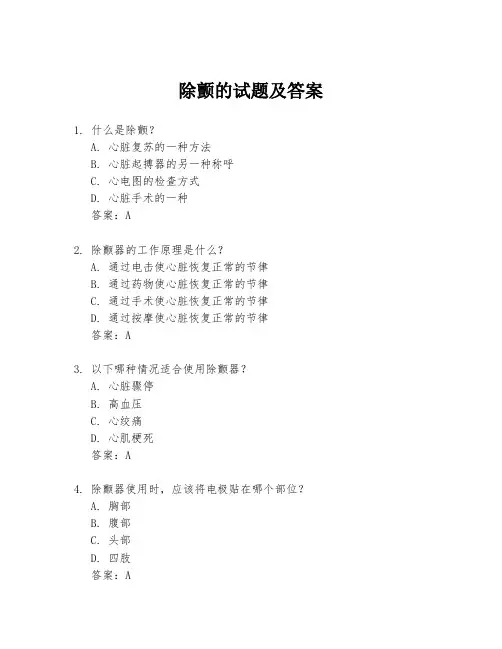 除颤的试题及答案

1. 什么是除颤？
A. 心脏复苏的一种方法
B. 心脏起搏器的另一种称呼
C. 心电图的检查方式
D. 心脏手术的一种
答案：A

2. 除颤器的工作原理是什么？
A. 通过电击使心脏恢复正常的节律
B. 通过药物使心脏恢复正常的节律
C. 通过手术使心脏恢复正常的节律
D. 通过按摩使心脏恢复正常的节律
答案：A

3. 以下哪种情况适合使用除颤器？
A. 心脏骤停
B. 高血压
C. 心绞痛
D. 心肌梗死
答案：A

4. 除颤器使用时，应该将电极贴在哪个部位？
A. 胸部
B. 腹部
C. 头部
D. 四肢
答案：A